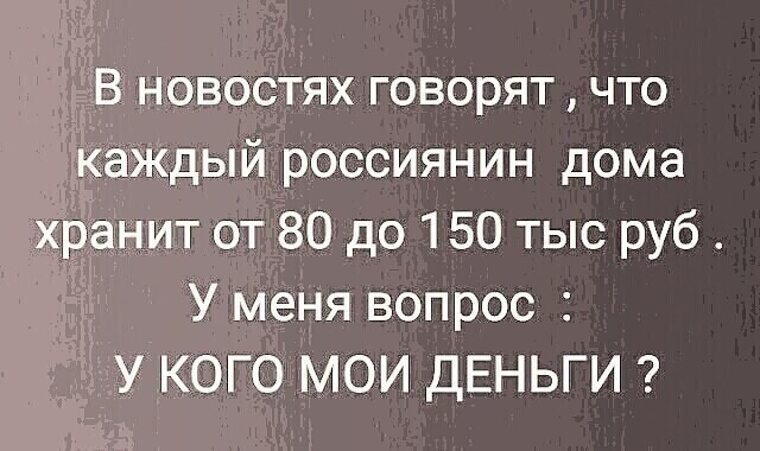 В новостях говорят , что каждый россиянин дома хранит от 80 до 150 тыс руб .
У меня вопрос :
У КОГО МОИ ДЕНЬГИ ?